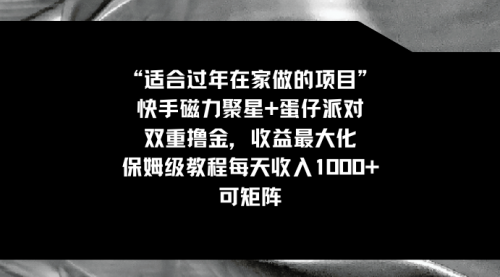 “适合过年在家做的项目”
快手磁力聚星+蛋仔派对
双重撸金，收益最大化
保姆级教程每天收入1000+
可矩阵